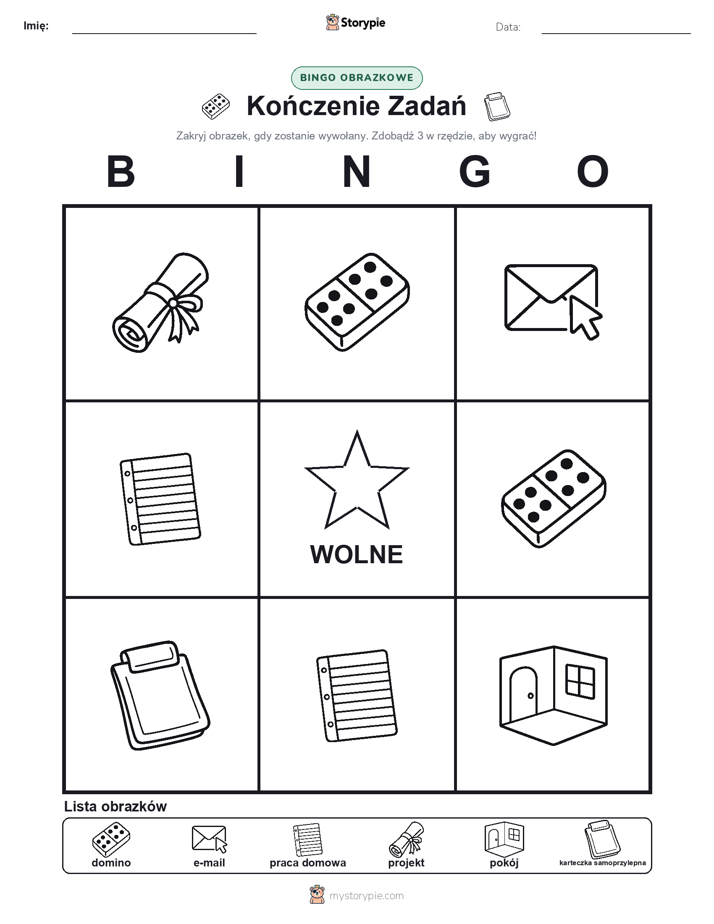 Imię: Storypie Data:

BINGO OBRAZKOWE

Kończenie Zadań

Zakryj obrazek, gdy zostanie wywołany. Zdobądź 3 w rzędzie, aby wygrać!

B I N G O

WOLNE

Lista obrazków

domino e-mail praca domowa projekt pokój karteczka samoprzylepna

mystorypie.com